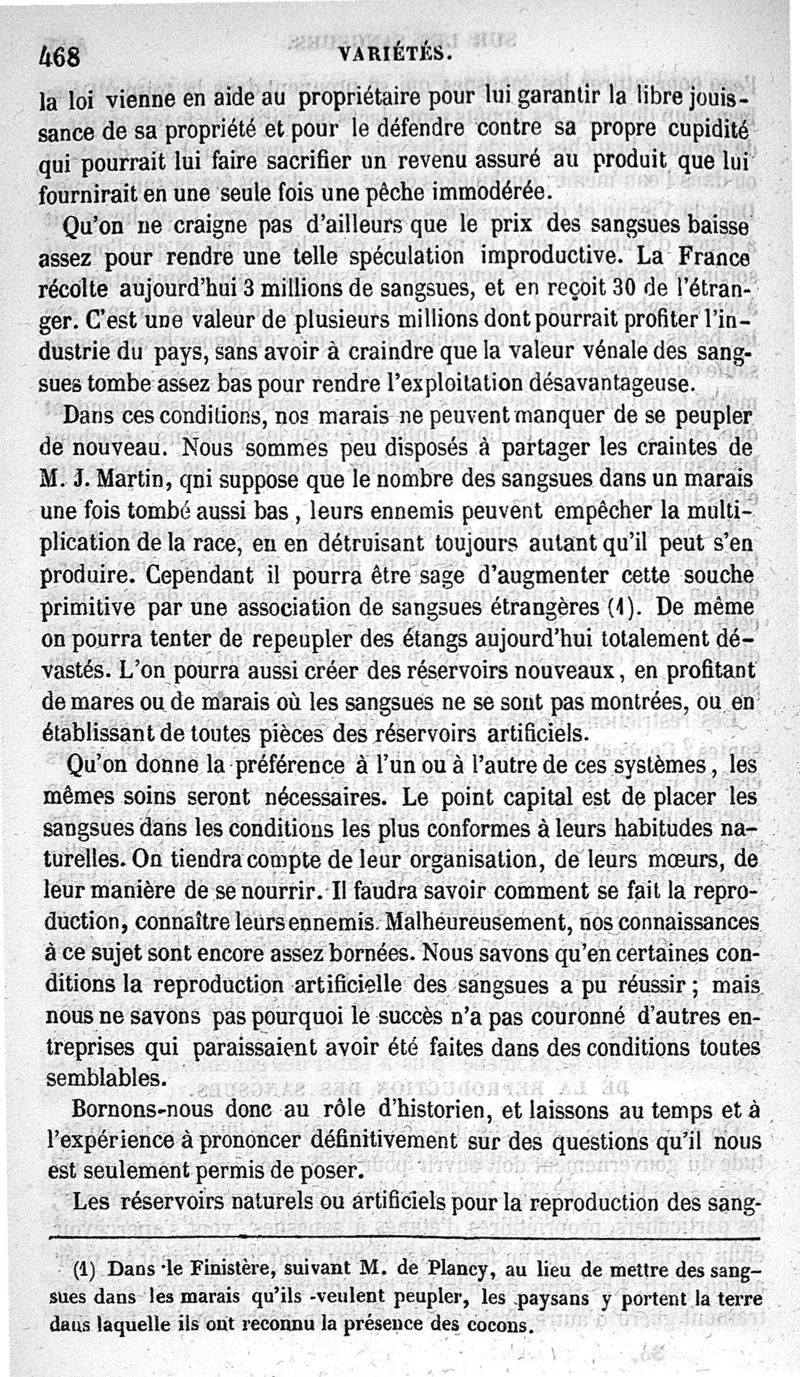 468 VARIÉTÉS.

la loi vienne en aide au propriétaire pour lui garantir la libre jouissance de sa propriété et pour le défendre contre sa propre cupidité qui pourrait lui faire sacrifier un revenu assuré au produit que lui fournirait en une seule fois une pêche immodérée.

Qu'on ne craigne pas d'ailleurs que le prix des sangsues baisse assez pour rendre une telle spéculation improductive. La France récolte aujourd'hui 3 millions de sangsues, et en reçoit 30 de l'étranger. C'est une valeur de plusieurs millions dont pourrait profiter l'industrie du pays, sans avoir à craindre que la valeur vénale des sangsues tombe assez bas pour rendre l'exploitation désavantageuse.

Dans ces conditions, nos marais ne peuvent manquer de se peupler de nouveau. Nous sommes peu disposés à partager les craintes de M. J. Martin, qni suppose que le nombre des sangsues dans un marais une fois tombé aussi bas, leurs ennemis peuvent empêcher la multiplication de la race, en en détruisant toujours autant qu'il peut s'en produire. Cependant il pourra être sage d'augmenter cette souche primitive par une association de sangsues étrangères (1). De même on pourra tenter de repeupler des étangs aujourd'hui totalement dévastés. L'on pourra aussi créer des réservoirs nouveaux, en profitant de mares ou de marais où les sangsues ne se sont pas montrées, ou en établissant de toutes pièces des réservoirs artificiels.

Qu'on donne la préférence à l'un ou à l'autre de ces systèmes, les mêmes soins seront nécessaires. Le point capital est de placer les sangsues dans les conditions les plus conformes à leurs habitudes naturelles. On tiendra compte de leur organisation, de leurs mœurs, de leur manière de se nourrir. Il faudra savoir comment se fait la reproduction, connaître leurs ennemis. Malheureusement, nos connaissances à ce sujet sont encore assez bornées. Nous savons qu'en certaines conditions la reproduction artificielle des sangsues a pu réussir ; mais nous ne savons pas pourquoi le succès n'a pas couronné d'autres entreprises qui paraissaient avoir été faites dans des conditions toutes semblables.

Bornons-nous donc au rôle d'historien, et laissons au temps et à l'expérience à prononcer définitivement sur des questions qu'il nous est seulement permis de poser.

Les réservoirs naturels ou artificiels pour la reproduction des sang-

(1) Dans le Finistère, suivant M. de Plancy, au lieu de mettre des sangsues dans les marais qu'ils veulent peupler, les paysans y portent la terre dans laquelle ils ont reconnu la présence des cocons.